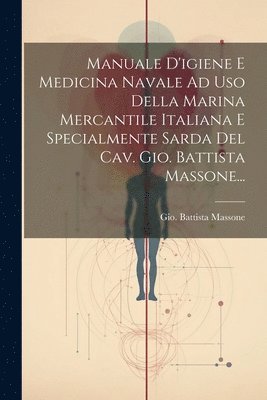 Manuale D'igiene E Medicina Navale Ad Uso Della Marina Mercantile Italiana E Specialmente Sarda Del Cav. Gio. Battista Massone...

Gio. Battista Massone